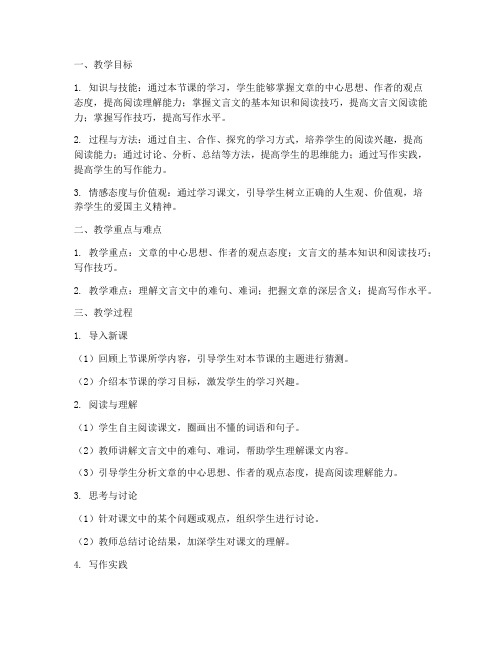 一、教学目标

1. 知识与技能：通过本节课的学习，学生能够掌握文章的中心思想、作者的观点态度，提高阅读理解能力；掌握文言文的基本知识和阅读技巧，提高文言文阅读能力；掌握写作技巧，提高写作水平。

2. 过程与方法：通过自主、合作、探究的学习方式，培养学生的阅读兴趣，提高阅读能力；通过讨论、分析、总结等方法，提高学生的思维能力；通过写作实践，提高学生的写作能力。

3. 情感态度与价值观：通过学习课文，引导学生树立正确的人生观、价值观，培养学生的爱国主义精神。

二、教学重点与难点

1. 教学重点：文章的中心思想、作者的观点态度；文言文的基本知识和阅读技巧；写作技巧。

2. 教学难点：理解文言文中的难句、难词；把握文章的深层含义；提高写作水平。

三、教学过程

1. 导入新课

（1）回顾上节课所学内容，引导学生对本节课的主题进行猜测。

（2）介绍本节课的学习目标，激发学生的学习兴趣。

2. 阅读与理解

（1）学生自主阅读课文，圈画出不懂的词语和句子。

（2）教师讲解文言文中的难句、难词，帮助学生理解课文内容。

（3）引导学生分析文章的中心思想、作者的观点态度，提高阅读理解能力。

3. 思考与讨论

（1）针对课文中的某个问题或观点，组织学生进行讨论。

（2）教师总结讨论结果，加深学生对课文的理解。

4. 写作实践